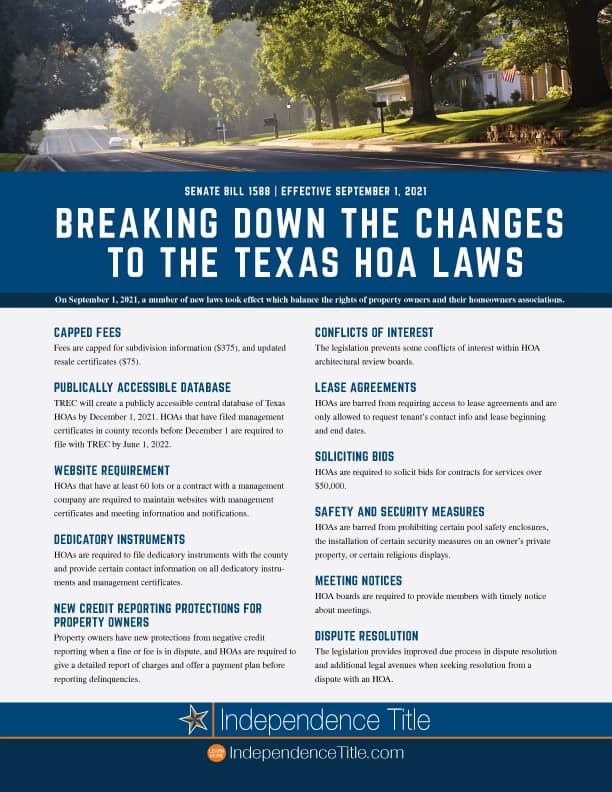 SENATE BILL 1588 | EFFECTIVE SEPTEMBER 1, 2021

BREAKING DOWN THE CHANGES TO THE TEXAS HOA LAWS

On September 1, 2021, a number of new laws took effect which balance the rights of property owners and their homeowners associations.

CAPPED FEES
Fees are capped for subdivision information ($375), and updated resale certificates ($75).

PUBLICALLY ACCESSIBLE DATABASE
TREC will create a publicly accessible central database of Texas HOAs by December 1, 2021. HOAs that have filed management certificates in county records before December 1 are required to file with TREC by June 1, 2022.

WEBSITE REQUIREMENT
HOAs that have at least 60 lots or a contract with a management company are required to maintain websites with management certificates and meeting information and notifications.

DEDICATORY INSTRUMENTS
HOAs are required to file dedicatory instruments with the county and provide certain contact information on all dedicatory instruments and management certificates.

NEW CREDIT REPORTING PROTECTIONS FOR PROPERTY OWNERS
Property owners have new protections from negative credit reporting when a fine or fee is in dispute, and HOAs are required to give a detailed report of charges and offer a payment plan before reporting delinquencies.

CONFLICTS OF INTEREST
The legislation prevents some conflicts of interest within HOA architectural review boards.

LEASE AGREEMENTS
HOAs are barred from requiring access to lease agreements and are only allowed to request tenant's contact info and lease beginning and end dates.

SOLICITING BIDS
HOAs are required to solicit bids for contracts for services over $50,000.

SAFETY AND SECURITY MEASURES
HOAs are barred from prohibiting certain pool safety enclosures, the installation of certain security measures on an owner's private property, or certain religious displays.

MEETING NOTICES
HOA boards are required to provide members with timely notice about meetings.

DISPUTE RESOLUTION
The legislation provides improved due process in dispute resolution and additional legal avenues when seeking resolution from a dispute with an HOA.

Independence Title

LEARN MORE IndependenceTitle.com